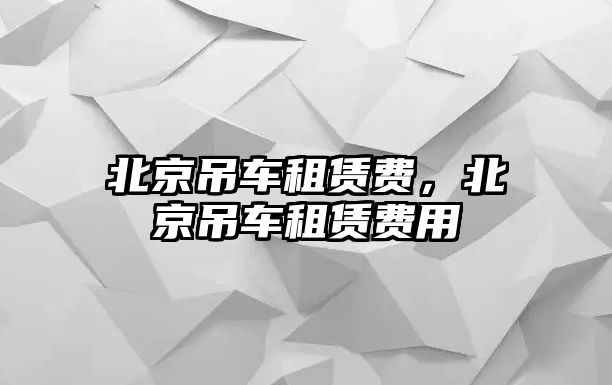 北京吊车租赁费，北京吊车租赁费用